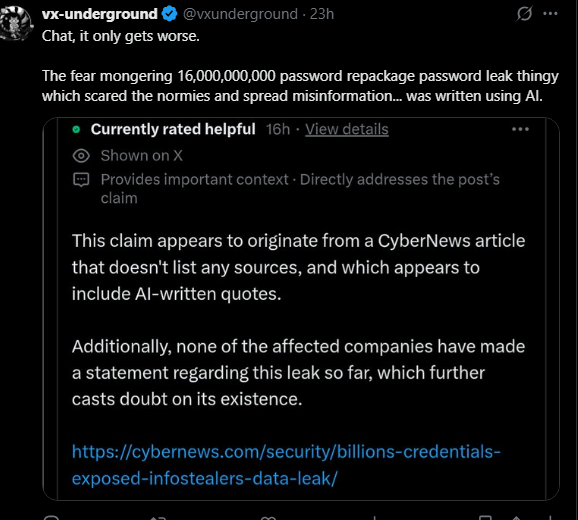 vx-underground @vxunderground · 23h

Chat, it only gets worse.

The fear mongering 16,000,000,000 password repackage password leak thingy which scared the normies and spread misinformation... was written using AI.

Currently rated helpful 16h · View details

Shown on X

Provides important context · Directly addresses the post's claim

This claim appears to originate from a CyberNews article that doesn't list any sources, and which appears to include AI-written quotes.

Additionally, none of the affected companies have made a statement regarding this leak so far, which further casts doubt on its existence.

https://cybernews.com/security/billions-credentials-exposed-infostealers-data-leak/